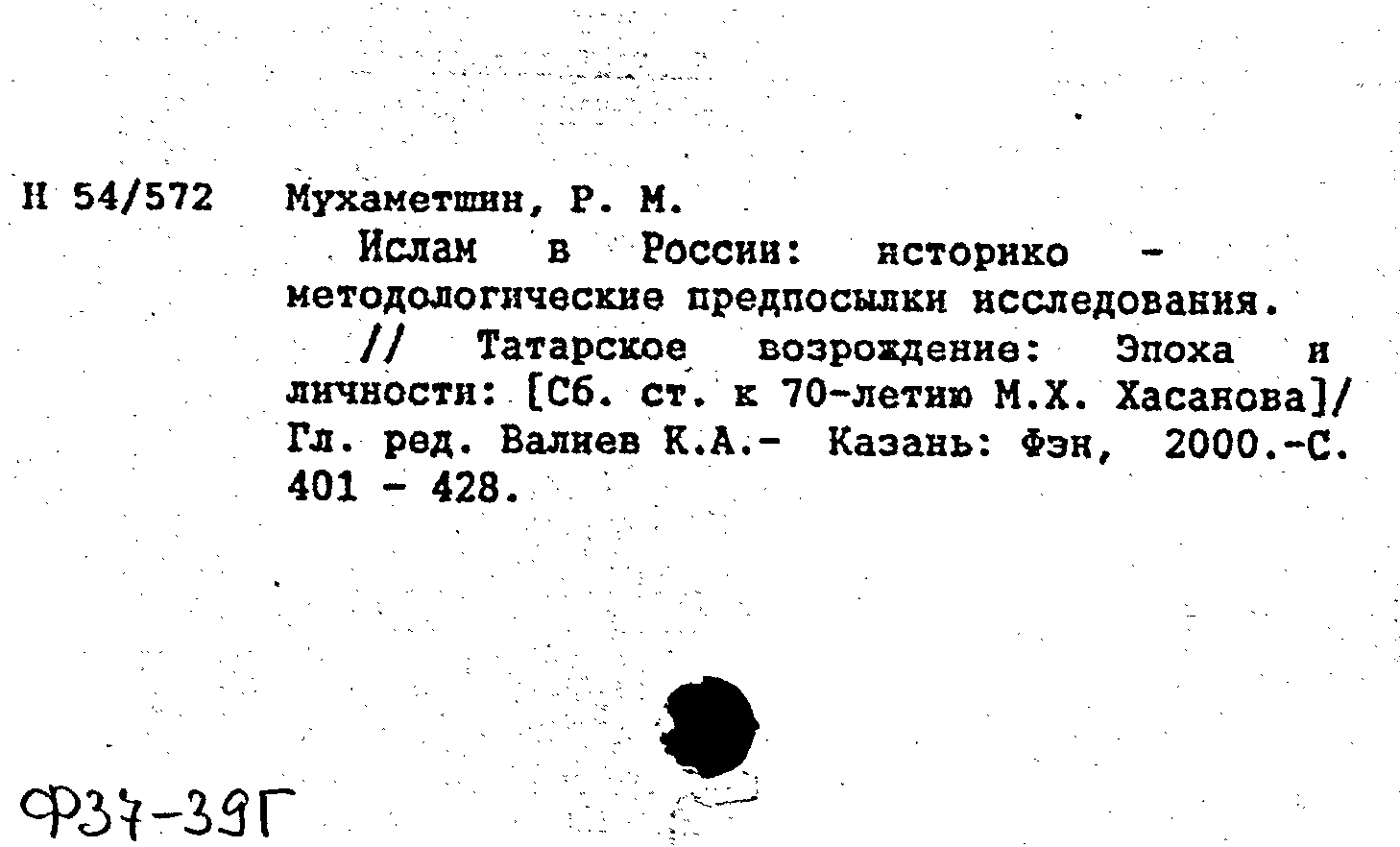 Н 54/572 Мухаметшин, Р. М.

Ислам в России: историко - методологические предпосылки исследования.

// Татарское возрождение: Эпоха и личности: [Сб. ст. к 70-летию М.Х. Хасанова]/ Гл. ред. Валиев К.А.- Казань: Фэн, 2000.-С. 401 - 428.

Ф37-39Г